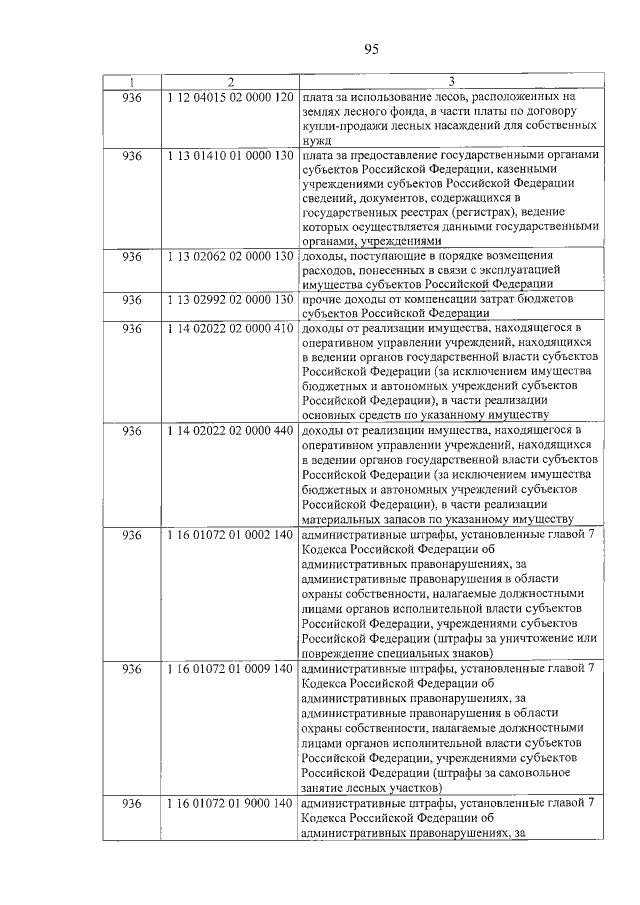 95

| 1 | 2 | 3 |
|---|---|---|
| 936 | 1 12 04015 02 0000 120 | плата за использование лесов, расположенных на землях лесного фонда, в части платы по договору купли-продажи лесных насаждений для собственных нужд |
| 936 | 1 13 01410 01 0000 130 | плата за предоставление государственными органами субъектов Российской Федерации, казенными учреждениями субъектов Российской Федерации сведений, документов, содержащихся в государственных реестрах (регистрах), ведение которых осуществляется данными государственными органами, учреждениями |
| 936 | 1 13 02062 02 0000 130 | доходы, поступающие в порядке возмещения расходов, понесенных в связи с эксплуатацией имущества субъектов Российской Федерации |
| 936 | 1 13 02992 02 0000 130 | прочие доходы от компенсации затрат бюджетов субъектов Российской Федерации |
| 936 | 1 14 02022 02 0000 410 | доходы от реализации имущества, находящегося в оперативном управлении учреждений, находящихся в ведении органов государственной власти субъектов Российской Федерации (за исключением имущества бюджетных и автономных учреждений субъектов Российской Федерации), в части реализации основных средств по указанному имуществу |
| 936 | 1 14 02022 02 0000 440 | доходы от реализации имущества, находящегося в оперативном управлении учреждений, находящихся в ведении органов государственной власти субъектов Российской Федерации (за исключением имущества бюджетных и автономных учреждений субъектов Российской Федерации), в части реализации материальных запасов по указанному имуществу |
| 936 | 1 16 01072 01 0002 140 | административные штрафы, установленные главой 7 Кодекса Российской Федерации об административных правонарушениях, за административные правонарушения в области охраны собственности, налагаемые должностными лицами органов исполнительной власти субъектов Российской Федерации, учреждениями субъектов Российской Федерации (штрафы за уничтожение или повреждение специальных знаков) |
| 936 | 1 16 01072 01 0009 140 | административные штрафы, установленные главой 7 Кодекса Российской Федерации об административных правонарушениях, за административные правонарушения в области охраны собственности, налагаемые должностными лицами органов исполнительной власти субъектов Российской Федерации, учреждениями субъектов Российской Федерации (штрафы за самовольное занятие лесных участков) |
| 936 | 1 16 01072 01 9000 140 | административные штрафы, установленные главой 7 Кодекса Российской Федерации об административных правонарушениях, за |